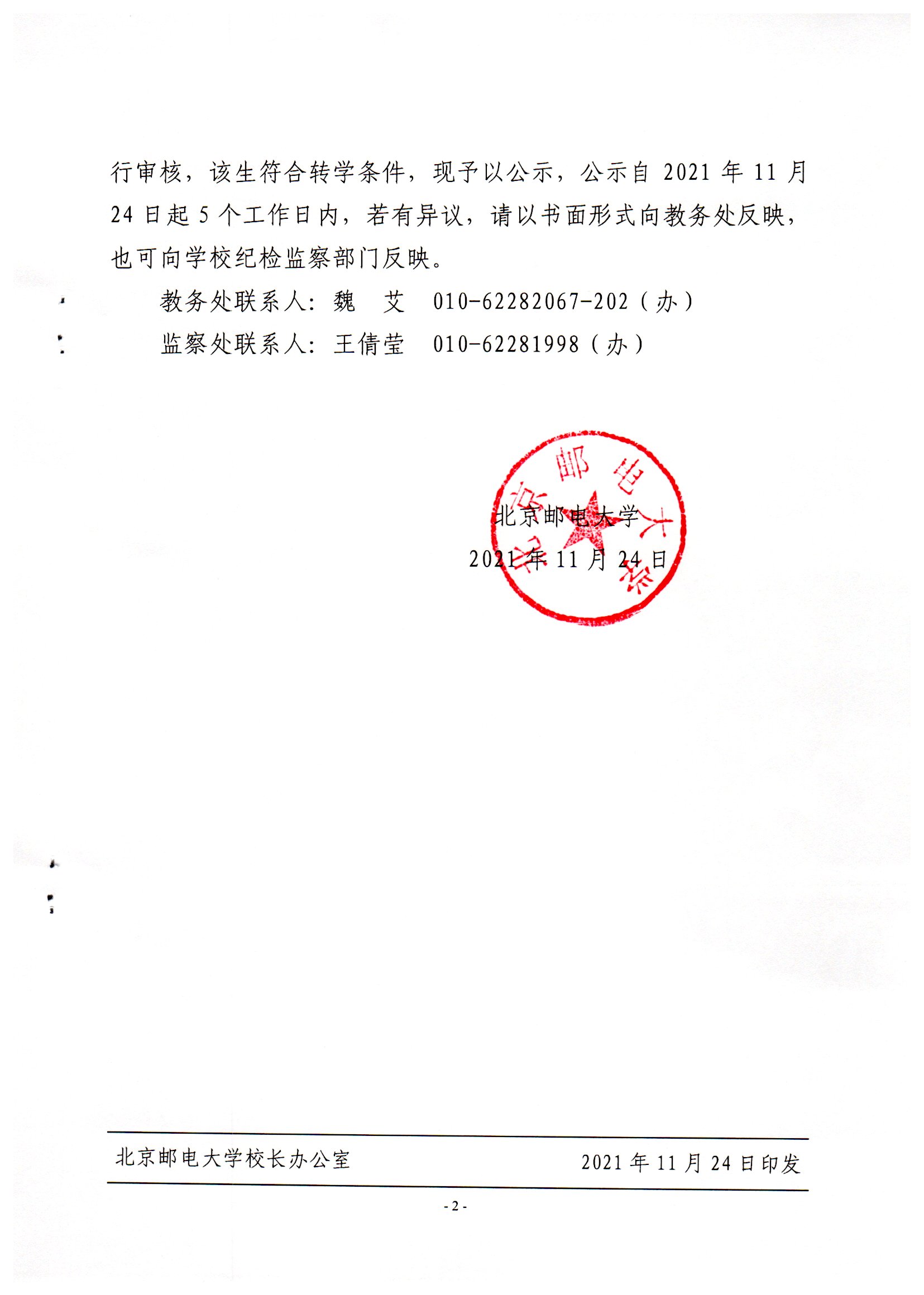 行审核，该生符合转学条件，现予以公示，公示自 2021 年 11 月 24 日起 5 个工作日内，若有异议，请以书面形式向教务处反映，也可向学校纪检监察部门反映。

教务处联系人：魏　艾　010-62282067-202（办）

监察处联系人：王倩莹　010-62281998（办）

北京邮电大学

北京邮电大学

2021 年 11 月 24 日

北京邮电大学校长办公室　　2021 年 11 月 24 日印发

- 2 -